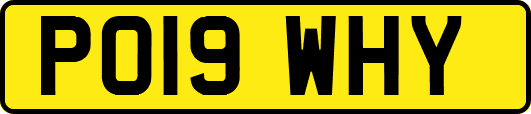 PO19 WHY